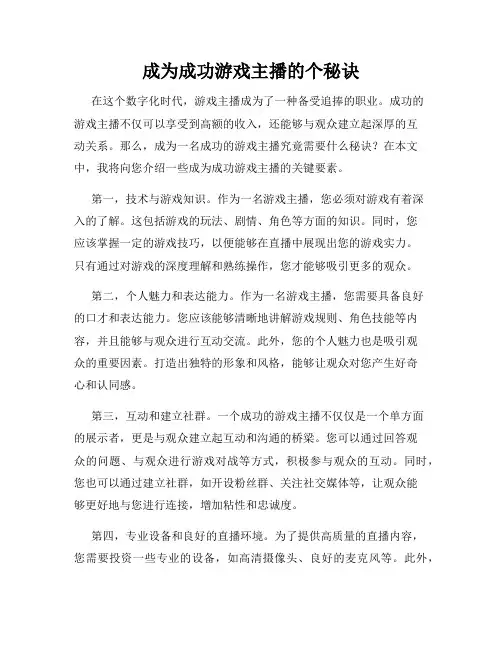 成为成功游戏主播的个秘诀

在这个数字化时代，游戏主播成为了一种备受追捧的职业。成功的游戏主播不仅可以享受到高额的收入，还能够与观众建立起深厚的互动关系。那么，成为一名成功的游戏主播究竟需要什么秘诀？在本文中，我将向您介绍一些成为成功游戏主播的关键要素。

第一，技术与游戏知识。作为一名游戏主播，您必须对游戏有着深入的了解。这包括游戏的玩法、剧情、角色等方面的知识。同时，您应该掌握一定的游戏技巧，以便能够在直播中展现出您的游戏实力。只有通过对游戏的深度理解和熟练操作，您才能够吸引更多的观众。

第二，个人魅力和表达能力。作为一名游戏主播，您需要具备良好的口才和表达能力。您应该能够清晰地讲解游戏规则、角色技能等内容，并且能够与观众进行互动交流。此外，您的个人魅力也是吸引观众的重要因素。打造出独特的形象和风格，能够让观众对您产生好奇心和认同感。

第三，互动和建立社群。一个成功的游戏主播不仅仅是一个单方面的展示者，更是与观众建立起互动和沟通的桥梁。您可以通过回答观众的问题、与观众进行游戏对战等方式，积极参与观众的互动。同时，您也可以通过建立社群，如开设粉丝群、关注社交媒体等，让观众能够更好地与您进行连接，增加粘性和忠诚度。

第四，专业设备和良好的直播环境。为了提供高质量的直播内容，您需要投资一些专业的设备，如高清摄像头、良好的麦克风等。此外，